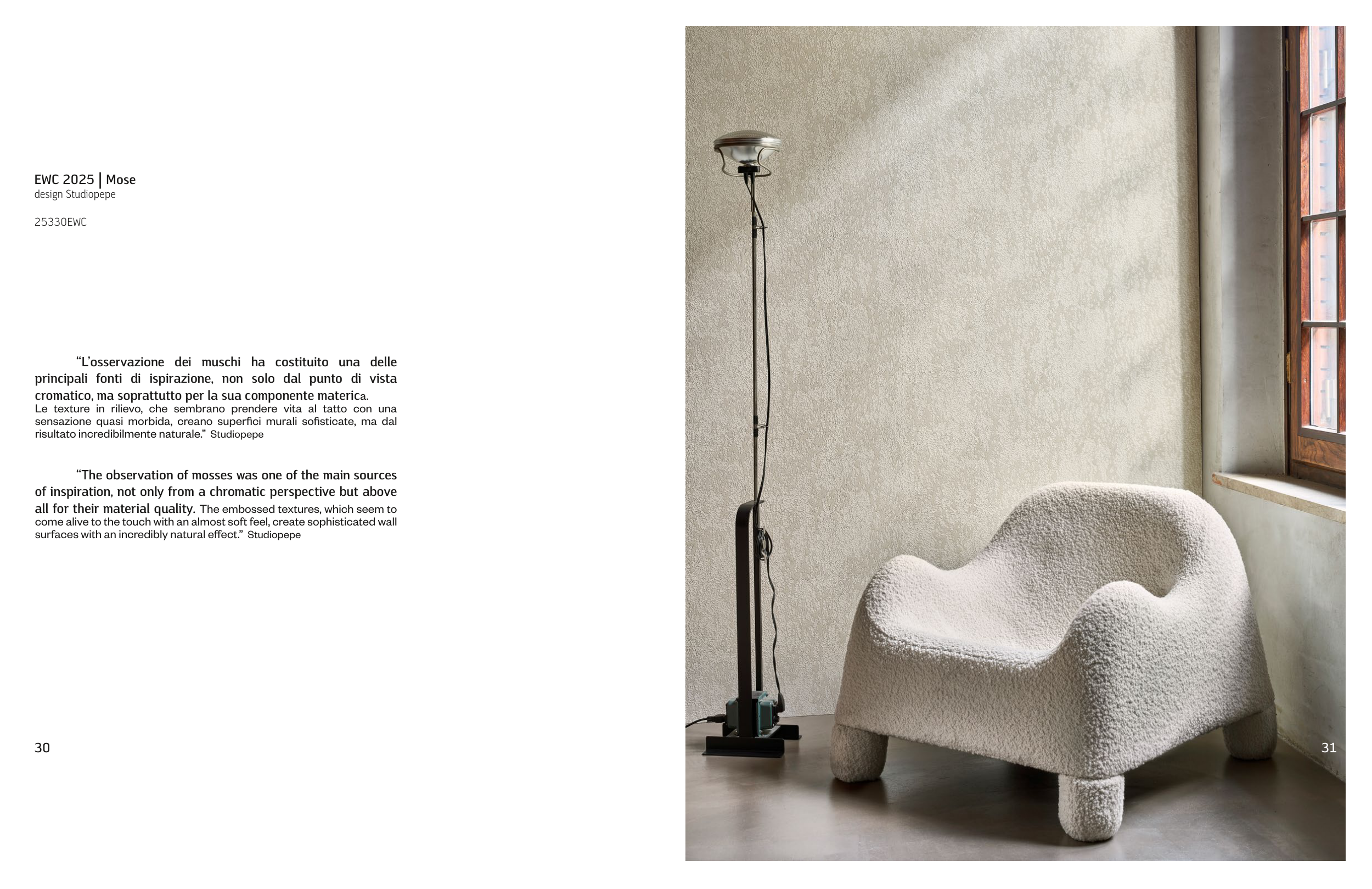 EWC 2025 | Mose
design Studiopepe

25330EWC

"L'osservazione dei muschi ha costituito una delle principali fonti di ispirazione, non solo dal punto di vista cromatico, ma soprattutto per la sua componente materica. Le texture in rilievo, che sembrano prendere vita al tatto con una sensazione quasi morbida, creano superfici murali sofisticate, ma dal risultato incredibilmente naturale." Studiopepe

"The observation of mosses was one of the main sources of inspiration, not only from a chromatic perspective but above all for their material quality. The embossed textures, which seem to come alive to the touch with an almost soft feel, create sophisticated wall surfaces with an incredibly natural effect." Studiopepe

30

31